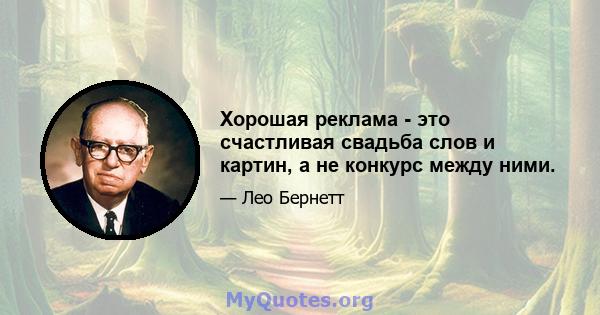 Хорошая реклама - это счастливая свадьба слов и картин, а не конкурс между ними.

— Лео Бернетт

MyQuotes.org